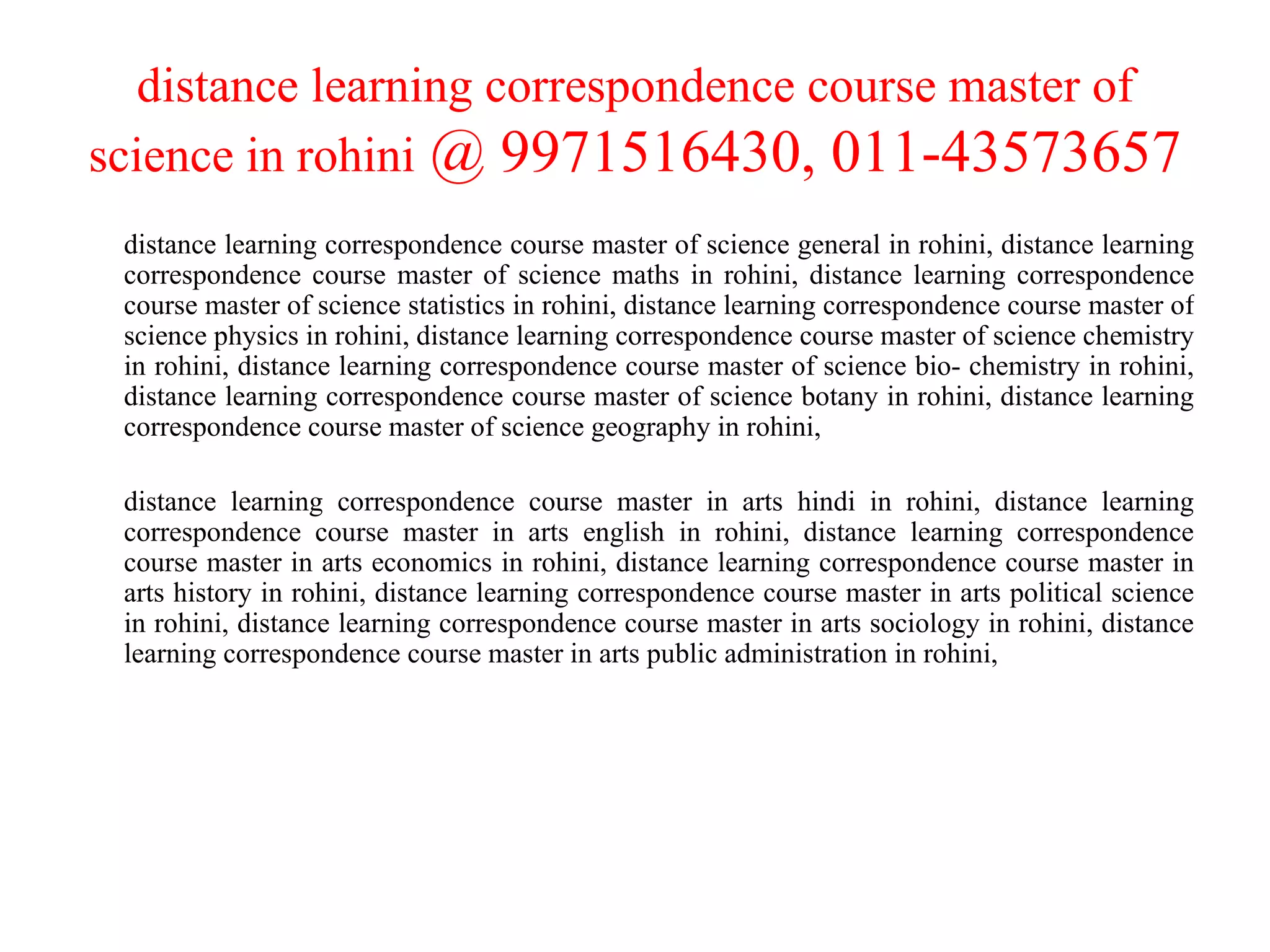 distance learning correspondence course master of science in rohini @ 9971516430, 011-43573657

distance learning correspondence course master of science general in rohini, distance learning correspondence course master of science maths in rohini, distance learning correspondence course master of science statistics in rohini, distance learning correspondence course master of science physics in rohini, distance learning correspondence course master of science chemistry in rohini, distance learning correspondence course master of science bio- chemistry in rohini, distance learning correspondence course master of science botany in rohini, distance learning correspondence course master of science geography in rohini,

distance learning correspondence course master in arts hindi in rohini, distance learning correspondence course master in arts english in rohini, distance learning correspondence course master in arts economics in rohini, distance learning correspondence course master in arts history in rohini, distance learning correspondence course master in arts political science in rohini, distance learning correspondence course master in arts sociology in rohini, distance learning correspondence course master in arts public administration in rohini,